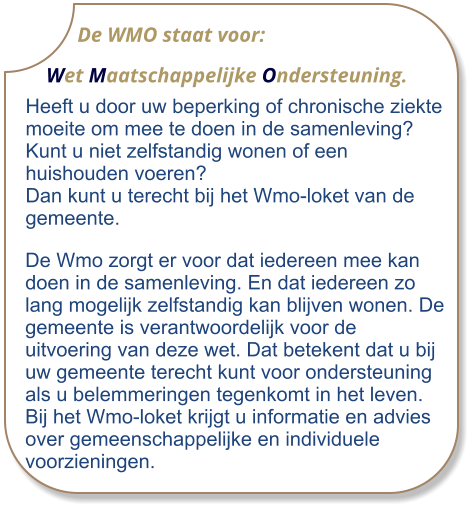 De WMO staat voor:

Wet Maatschappelijke Ondersteuning.

Heeft u door uw beperking of chronische ziekte moeite om mee te doen in de samenleving? Kunt u niet zelfstandig wonen of een huishouden voeren?
Dan kunt u terecht bij het Wmo-loket van de gemeente.

De Wmo zorgt er voor dat iedereen mee kan doen in de samenleving. En dat iedereen zo lang mogelijk zelfstandig kan blijven wonen. De gemeente is verantwoordelijk voor de uitvoering van deze wet. Dat betekent dat u bij uw gemeente terecht kunt voor ondersteuning als u belemmeringen tegenkomt in het leven. Bij het Wmo-loket krijgt u informatie en advies over gemeenschappelijke en individuele voorzieningen.